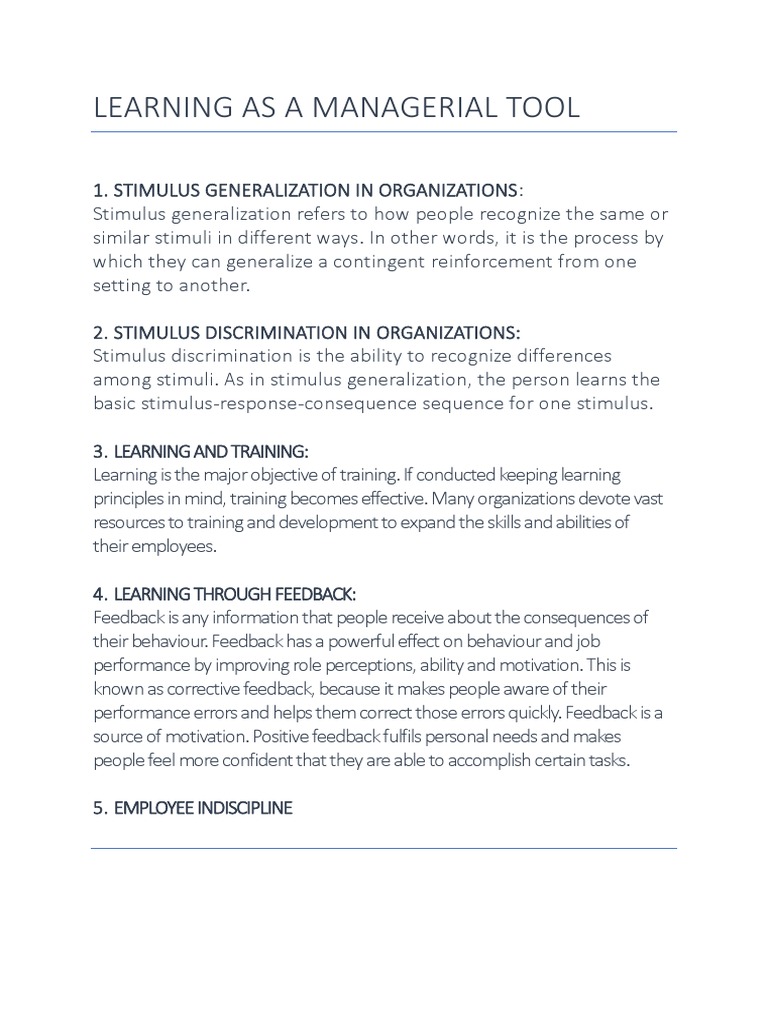 LEARNING AS A MANAGERIAL TOOL

1. STIMULUS GENERALIZATION IN ORGANIZATIONS:
Stimulus generalization refers to how people recognize the same or similar stimuli in different ways. In other words, it is the process by which they can generalize a contingent reinforcement from one setting to another.

2. STIMULUS DISCRIMINATION IN ORGANIZATIONS:
Stimulus discrimination is the ability to recognize differences among stimuli. As in stimulus generalization, the person learns the basic stimulus-response-consequence sequence for one stimulus.

3. LEARNING AND TRAINING:
Learning is the major objective of training. If conducted keeping learning principles in mind, training becomes effective. Many organizations devote vast resources to training and development to expand the skills and abilities of their employees.

4. LEARNING THROUGH FEEDBACK:
Feedback is any information that people receive about the consequences of their behaviour. Feedback has a powerful effect on behaviour and job performance by improving role perceptions, ability and motivation. This is known as corrective feedback, because it makes people aware of their performance errors and helps them correct those errors quickly. Feedback is a source of motivation. Positive feedback fulfils personal needs and makes people feel more confident that they are able to accomplish certain tasks.

5. EMPLOYEE INDISCIPLINE